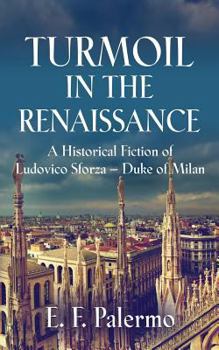 TURMOIL IN THE RENAISSANCE

A Historical Fiction of Ludovico Sforza – Duke of Milan

E. F. Palermo